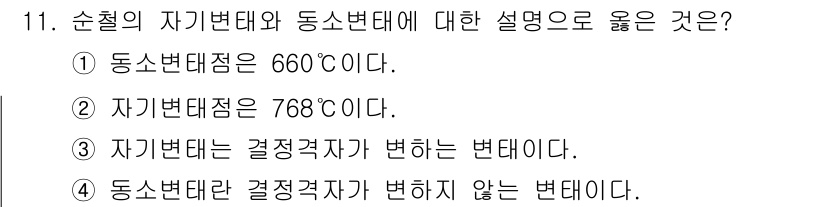 11. 순철의 자기변태와 동소변태에 대한 설명으로 옳은 것은?

① 동소변태점은 660℃이다.

② 자기변태점은 768℃이다.

③ 자기변태는 결정격자가 변하는 변태이다.

④ 동소변태란 결정격자가 변하지 않는 변태이다.